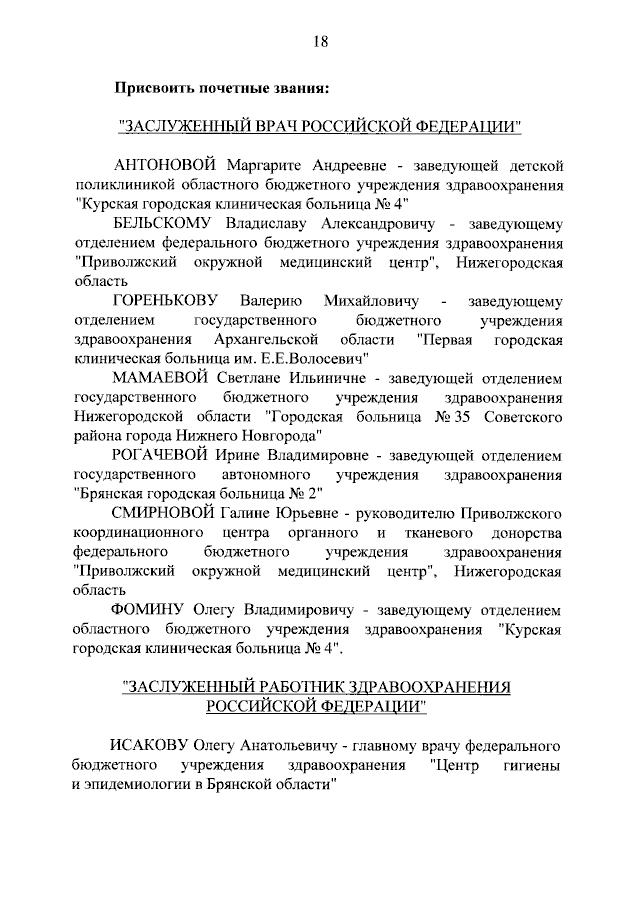 18

Присвоить почетные звания:

"ЗАСЛУЖЕННЫЙ ВРАЧ РОССИЙСКОЙ ФЕДЕРАЦИИ"

АНТОНОВОЙ Маргарите Андреевне - заведующей детской поликлиникой областного бюджетного учреждения здравоохранения "Курская городская клиническая больница № 4"

БЕЛЬСКОМУ Владиславу Александровичу - заведующему отделением федерального бюджетного учреждения здравоохранения "Приволжский окружной медицинский центр", Нижегородская область

ГОРЕНЬКОВУ Валерию Михайловичу - заведующему отделением государственного бюджетного учреждения здравоохранения Архангельской области "Первая городская клиническая больница им. Е.Е.Волосевич"

МАМАЕВОЙ Светлане Ильиничне - заведующей отделением государственного бюджетного учреждения здравоохранения Нижегородской области "Городская больница № 35 Советского района города Нижнего Новгорода"

РОГАЧЕВОЙ Ирине Владимировне - заведующей отделением государственного автономного учреждения здравоохранения "Брянская городская больница № 2"

СМИРНОВОЙ Галине Юрьевне - руководителю Приволжского координационного центра органного и тканевого донорства федерального бюджетного учреждения здравоохранения "Приволжский окружной медицинский центр", Нижегородская область

ФОМИНУ Олегу Владимировичу - заведующему отделением областного бюджетного учреждения здравоохранения "Курская городская клиническая больница № 4".

"ЗАСЛУЖЕННЫЙ РАБОТНИК ЗДРАВООХРАНЕНИЯ РОССИЙСКОЙ ФЕДЕРАЦИИ"

ИСАКОВУ Олегу Анатольевичу - главному врачу федерального бюджетного учреждения здравоохранения "Центр гигиены и эпидемиологии в Брянской области"